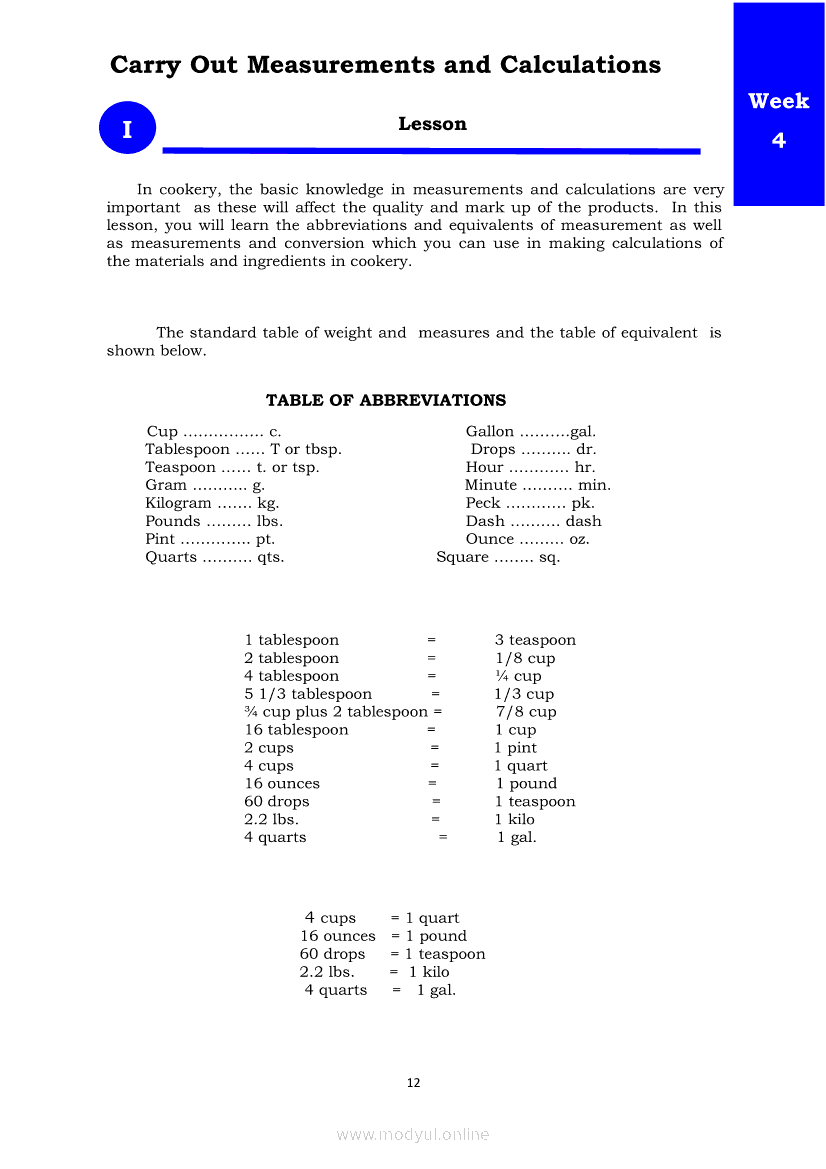 Carry Out Measurements and Calculations

Week 4

I

Lesson

In cookery, the basic knowledge in measurements and calculations are very important as these will affect the quality and mark up of the products. In this lesson, you will learn the abbreviations and equivalents of measurement as well as measurements and conversion which you can use in making calculations of the materials and ingredients in cookery.

The standard table of weight and measures and the table of equivalent is shown below.

TABLE OF ABBREVIATIONS

Cup ................ c.
Tablespoon ...... T or tbsp.
Teaspoon ...... t. or tsp.
Gram ........... g.
Kilogram ....... kg.
Pounds ......... lbs.
Pint .............. pt.
Quarts .......... qts.

Gallon ..........gal.
Drops .......... dr.
Hour ............ hr.
Minute .......... min.
Peck ............ pk.
Dash .......... dash
Ounce ......... oz.
Square ........ sq.

1 tablespoon = 3 teaspoon
2 tablespoon = 1/8 cup
4 tablespoon = ¼ cup
5 1/3 tablespoon = 1/3 cup
¾ cup plus 2 tablespoon = 7/8 cup
16 tablespoon = 1 cup
2 cups = 1 pint
4 cups = 1 quart
16 ounces = 1 pound
60 drops = 1 teaspoon
2.2 lbs. = 1 kilo
4 quarts = 1 gal.

4 cups = 1 quart
16 ounces = 1 pound
60 drops = 1 teaspoon
2.2 lbs. = 1 kilo
4 quarts = 1 gal.

12

www.modyul.online